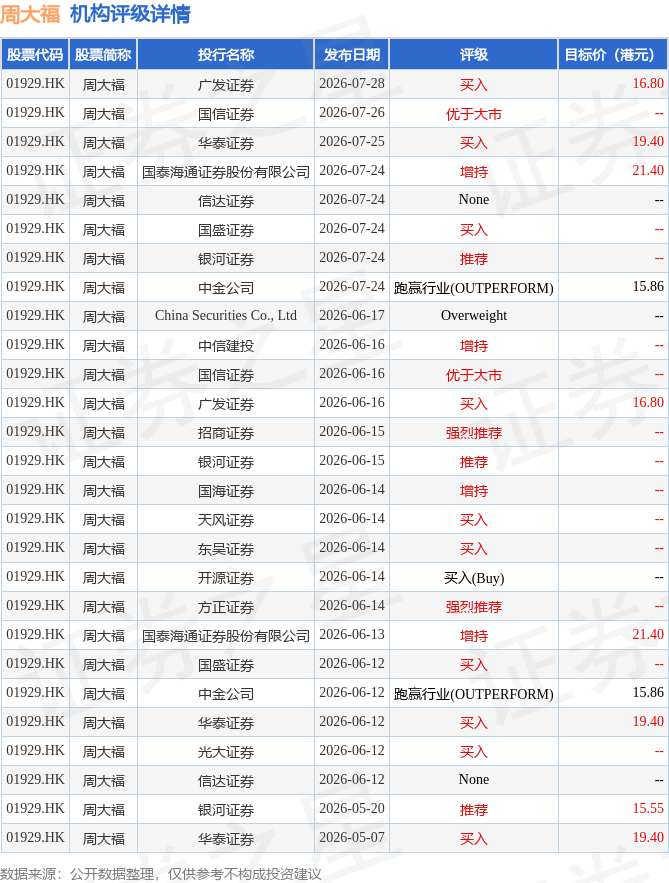 周大福 机构评级详情

| 股票代码 | 股票简称 | 投行名称 | 发布日期 | 评级 | 目标价（港元） |
|---|---|---|---|---|---|
| 01929.HK | 周大福 | 广发证券 | 2026-07-28 | 买入 | 16.80 |
| 01929.HK | 周大福 | 国信证券 | 2026-07-26 | 优于大市 | -- |
| 01929.HK | 周大福 | 华泰证券 | 2026-07-25 | 买入 | 19.40 |
| 01929.HK | 周大福 | 国泰海通证券股份有限公司 | 2026-07-24 | 增持 | 21.40 |
| 01929.HK | 周大福 | 信达证券 | 2026-07-24 | None | -- |
| 01929.HK | 周大福 | 国盛证券 | 2026-07-24 | 买入 | -- |
| 01929.HK | 周大福 | 银河证券 | 2026-07-24 | 推荐 | -- |
| 01929.HK | 周大福 | 中金公司 | 2026-07-24 | 跑赢行业(OUTPERFORM) | 15.86 |
| 01929.HK | 周大福 | China Securities Co., Ltd | 2026-06-17 | Overweight | -- |
| 01929.HK | 周大福 | 中信建投 | 2026-06-16 | 增持 | -- |
| 01929.HK | 周大福 | 国信证券 | 2026-06-16 | 优于大市 | -- |
| 01929.HK | 周大福 | 广发证券 | 2026-06-16 | 买入 | 16.80 |
| 01929.HK | 周大福 | 招商证券 | 2026-06-15 | 强烈推荐 | -- |
| 01929.HK | 周大福 | 银河证券 | 2026-06-15 | 推荐 | -- |
| 01929.HK | 周大福 | 国海证券 | 2026-06-14 | 增持 | -- |
| 01929.HK | 周大福 | 天风证券 | 2026-06-14 | 买入 | -- |
| 01929.HK | 周大福 | 东吴证券 | 2026-06-14 | 买入 | -- |
| 01929.HK | 周大福 | 开源证券 | 2026-06-14 | 买入(Buy) | -- |
| 01929.HK | 周大福 | 方正证券 | 2026-06-14 | 强烈推荐 | -- |
| 01929.HK | 周大福 | 国泰海通证券股份有限公司 | 2026-06-13 | 增持 | 21.40 |
| 01929.HK | 周大福 | 国盛证券 | 2026-06-12 | 买入 | -- |
| 01929.HK | 周大福 | 中金公司 | 2026-06-12 | 跑赢行业(OUTPERFORM) | 15.86 |
| 01929.HK | 周大福 | 华泰证券 | 2026-06-12 | 买入 | 19.40 |
| 01929.HK | 周大福 | 光大证券 | 2026-06-12 | 买入 | -- |
| 01929.HK | 周大福 | 信达证券 | 2026-06-12 | None | -- |
| 01929.HK | 周大福 | 银河证券 | 2026-05-20 | 推荐 | 15.55 |
| 01929.HK | 周大福 | 华泰证券 | 2026-05-07 | 买入 | 19.40 |

数据来源：公开数据整理，仅供参考不构成投资建议